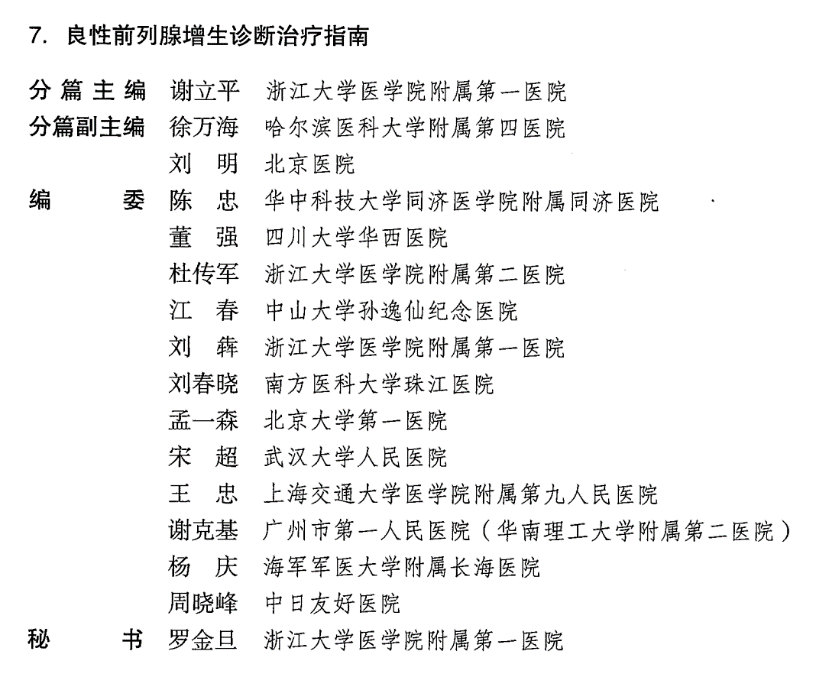 7. 良性前列腺增生诊断治疗指南

分篇主编 谢立平 浙江大学医学院附属第一医院
分篇副主编 徐万海 哈尔滨医科大学附属第四医院
刘 明 北京医院
编 委 陈 忠 华中科技大学同济医学院附属同济医院
董 强 四川大学华西医院
杜传军 浙江大学医学院附属第二医院
江 春 中山大学孙逸仙纪念医院
刘 犇 浙江大学医学院附属第一医院
刘春晓 南方医科大学珠江医院
孟一森 北京大学第一医院
宋 超 武汉大学人民医院
王 忠 上海交通大学医学院附属第九人民医院
谢克基 广州市第一人民医院（华南理工大学附属第二医院）
杨 庆 海军军医大学附属长海医院
周晓峰 中日友好医院
秘 书 罗金旦 浙江大学医学院附属第一医院